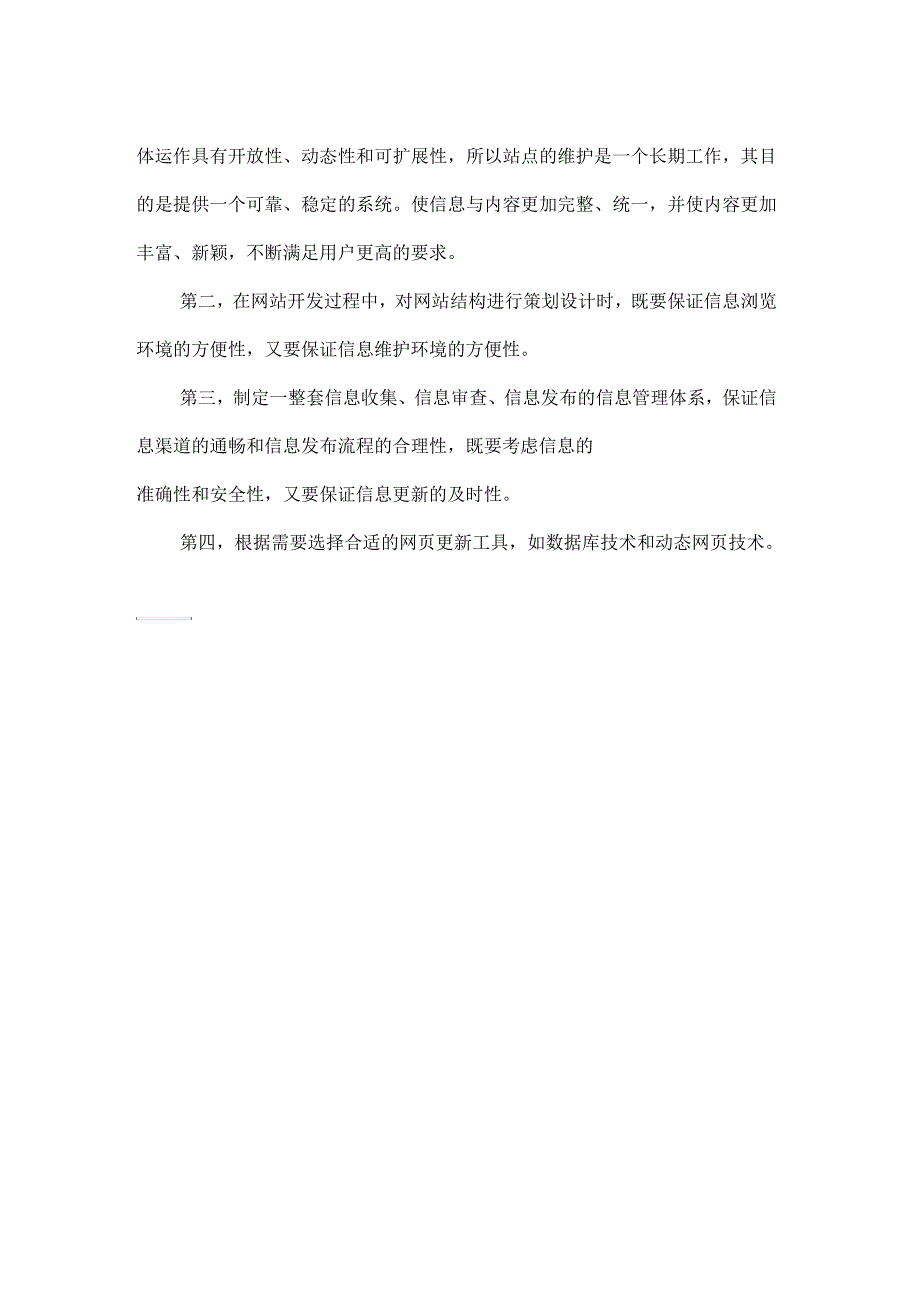 体运作具有开放性、动态性和可扩展性，所以站点的维护是一个长期工作，其目的是提供一个可靠、稳定的系统。使信息与内容更加完整、统一，并使内容更加丰富、新颖，不断满足用户更高的要求。

第二，在网站开发过程中，对网站结构进行策划设计时，既要保证信息浏览环境的方便性，又要保证信息维护环境的方便性。

第三，制定一整套信息收集、信息审查、信息发布的信息管理体系，保证信息渠道的通畅和信息发布流程的合理性，既要考虑信息的

准确性和安全性，又要保证信息更新的及时性。

第四，根据需要选择合适的网页更新工具，如数据库技术和动态网页技术。